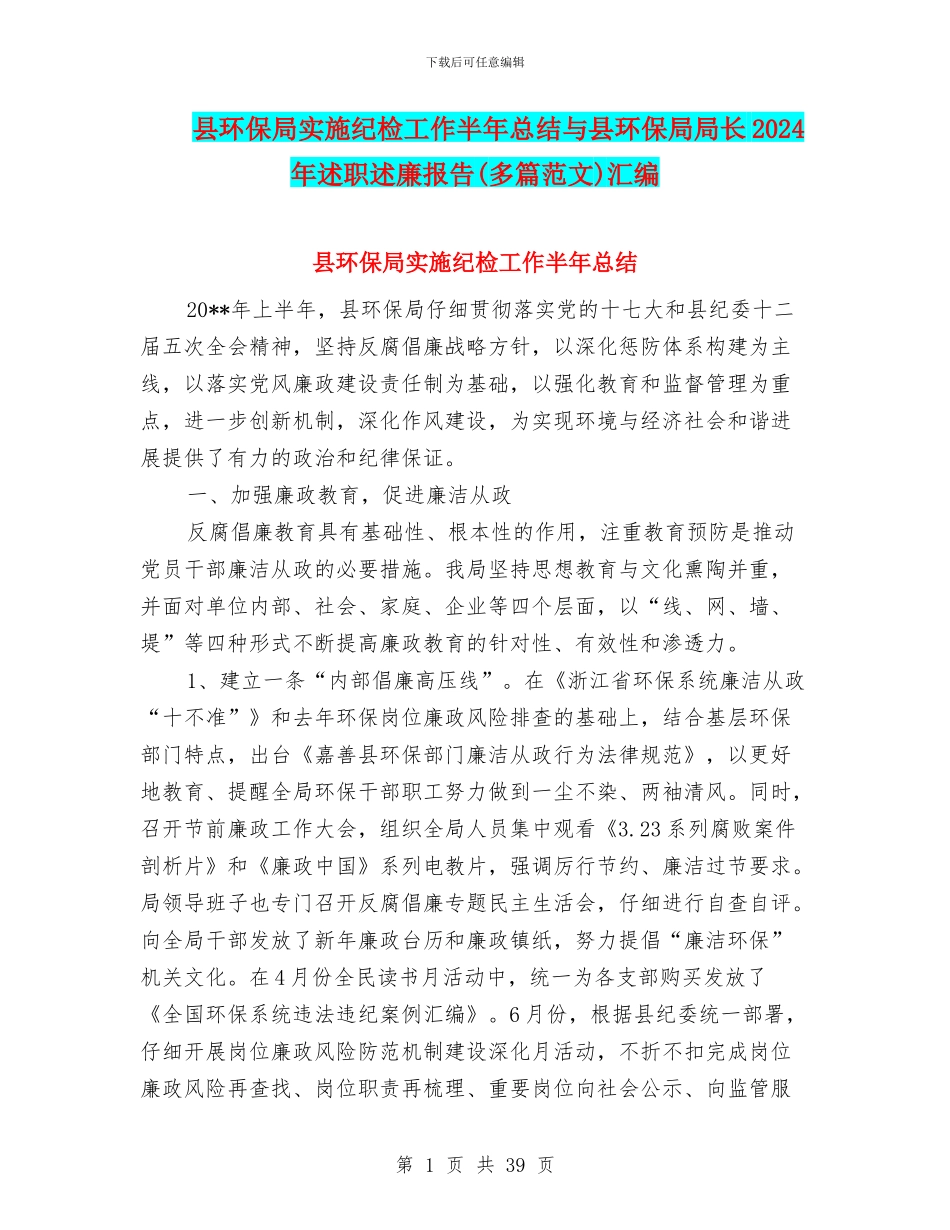 下载后可任意编辑

县环保局实施纪检工作半年总结与县环保局局长2024年述职述廉报告(多篇范文)汇编

县环保局实施纪检工作半年总结

20**年上半年，县环保局仔细贯彻落实党的十七大和县纪委十二届五次全会精神，坚持反腐倡廉战略方针，以深化惩防体系构建为主线，以落实党风廉政建设责任制为基础，以强化教育和监督管理为重点，进一步创新机制，深化作风建设，为实现环境与经济社会和谐进展提供了有力的政治和纪律保证。

一、加强廉政教育，促进廉洁从政

反腐倡廉教育具有基础性、根本性的作用，注重教育预防是推动党员干部廉洁从政的必要措施。我局坚持思想教育与文化熏陶并重，并面对单位内部、社会、家庭、企业等四个层面，以“线、网、墙、堤”等四种形式不断提高廉政教育的针对性、有效性和渗透力。

1、建立一条“内部倡廉高压线”。在《浙江省环保系统廉洁从政“十不准”》和去年环保岗位廉政风险排查的基础上，结合基层环保部门特点，出台《嘉善县环保部门廉洁从政行为法律规范》，以更好地教育、提醒全局环保干部职工努力做到一尘不染、两袖清风。同时，召开节前廉政工作大会，组织全局人员集中观看《3.23系列腐败案件剖析片》和《廉政中国》系列电教片，强调厉行节约、廉洁过节要求。局领导班子也专门召开反腐倡廉专题民主生活会，仔细进行自查自评。向全局干部发放了新年廉政台历和廉政镇纸，努力提倡“廉洁环保”机关文化。在4月份全民读书月活动中，统一为各支部购买发放了《全国环保系统违法违纪案例汇编》。6月份，根据县纪委统一部署，仔细开展岗位廉政风险防范机制建设深化月活动，不折不扣完成岗位廉政风险再查找、岗位职责再梳理、重要岗位向社会公示、向监管服

第 1 页 共 39 页